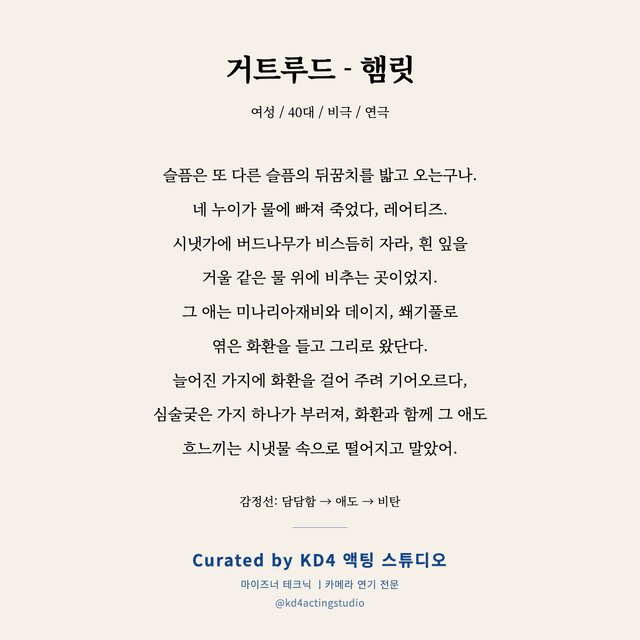 거트루드 - 햄릿

여성 / 40대 / 비극 / 연극

슬픔은 또 다른 슬픔의 뒤꿈치를 밟고 오는구나.
네 누이가 물에 빠져 죽었다, 레어티즈.
시냇가에 버드나무가 비스듬히 자라, 흰 잎을
거울 같은 물 위에 비추는 곳이었지.
그 애는 미나리아재비와 데이지, 쐐기풀로
엮은 화환을 들고 그리로 왔단다.
늘어진 가지에 화환을 걸어 주려 기어오르다,
심술궂은 가지 하나가 부러져, 화환과 함께 그 애도
흐느끼는 시냇물 속으로 떨어지고 말았어.

감정선: 담담함 → 애도 → 비탄

Curated by KD4 액팅 스튜디오

마이즈너 테크닉 | 카메라 연기 전문

@kd4actingstudio